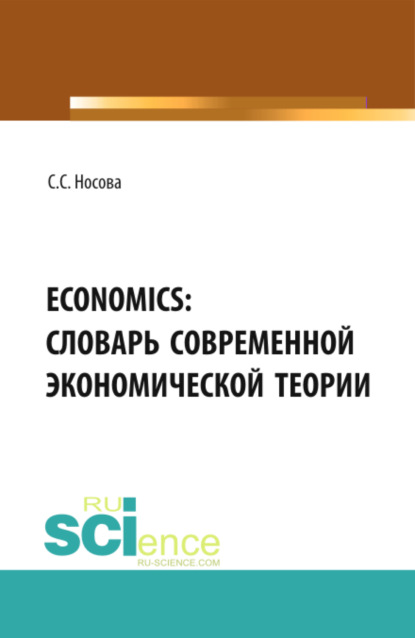 С.С. Носова

ECONOMICS:
СЛОВАРЬ СОВРЕМЕННОЙ
ЭКОНОМИЧЕСКОЙ ТЕОРИИ

RU
SCIence
RU-SCIENCE.COM